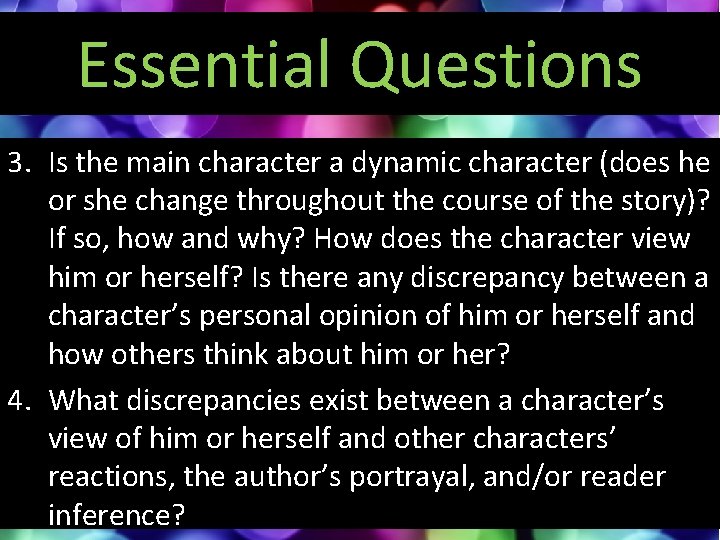 Essential Questions

3. Is the main character a dynamic character (does he or she change throughout the course of the story)? If so, how and why? How does the character view him or herself? Is there any discrepancy between a character’s personal opinion of him or herself and how others think about him or her?

4. What discrepancies exist between a character’s view of him or herself and other characters’ reactions, the author’s portrayal, and/or reader inference?